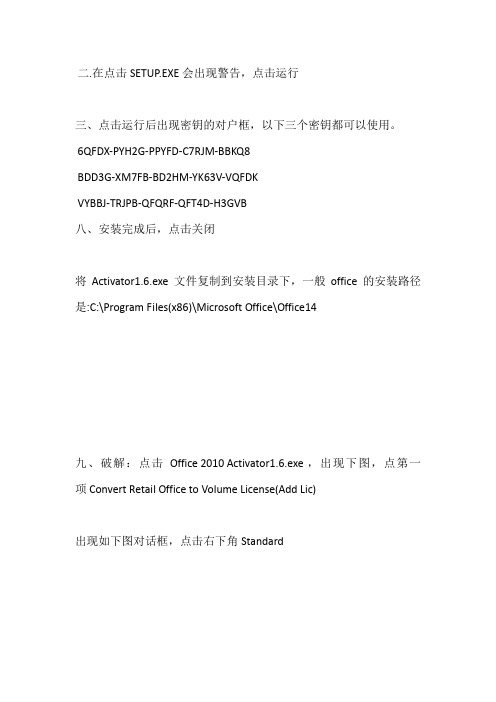 二.在点击 SETUP.EXE 会出现警告，点击运行

三、点击运行后出现密钥的对户框，以下三个密钥都可以使用。

6QFDX-PYH2G-PPYFD-C7RJM-BBKQ8

BDD3G-XM7FB-BD2HM-YK63V-VQFDK

VYBBJ-TRJPB-QFQRF-QFT4D-H3GVB

八、安装完成后，点击关闭

将 Activator1.6.exe 文件复制到安装目录下，一般 office 的安装路径是:C:\Program Files(x86)\Microsoft Office\Office14

九、破解：点击 Office 2010 Activator1.6.exe ，出现下图，点第一项 Convert Retail Office to Volume License(Add Lic)

出现如下图对话框，点击右下角 Standard